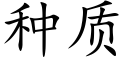 种质